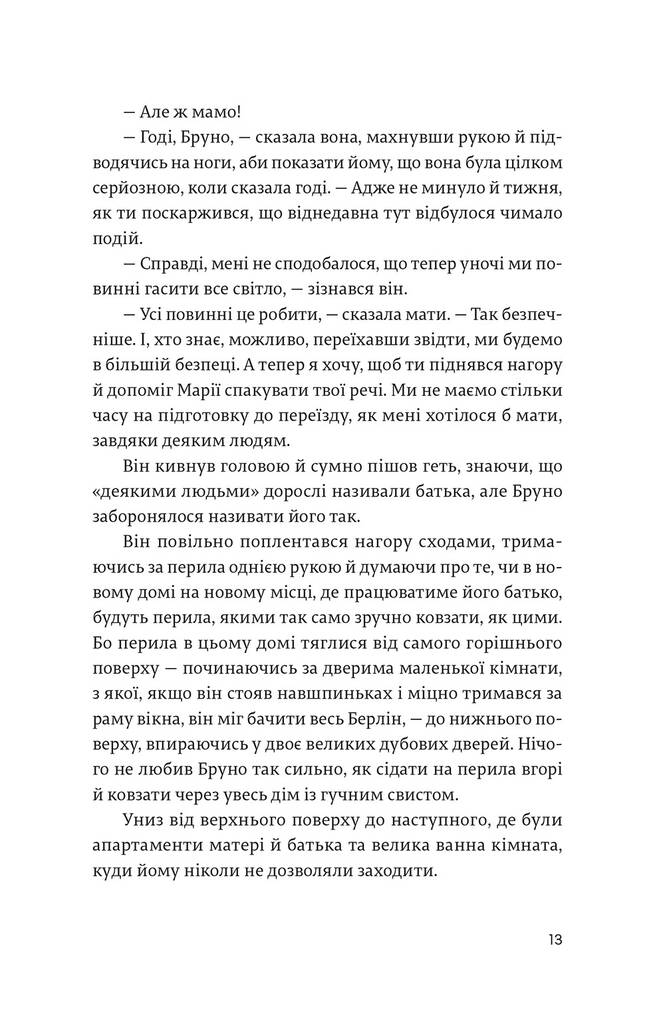 — Але ж мамо!

— Годі, Бруно, — сказала вона, махнувши рукою й підводячись на ноги, аби показати йому, що вона була цілком серйозною, коли сказала годі. — Адже не минуло й тижня, як ти поскаржився, що віднедавна тут відбулося чимало подій.

— Справді, мені не сподобалося, що тепер уночі ми повинні гасити все світло, — зізнався він.

— Усі повинні це робити, — сказала мати. — Так безпечніше. І, хто знає, можливо, переїхавши звідти, ми будемо в більшій безпеці. А тепер я хочу, щоб ти піднявся нагору й допоміг Марії спакувати твої речі. Ми не маємо стільки часу на підготовку до переїзду, як мені хотілося б мати, завдяки деяким людям.

Він кивнув головою й сумно пішов геть, знаючи, що «деякими людьми» дорослі називали батька, але Бруно заборонялося називати його так.

Він повільно поплентався нагору сходами, тримаючись за перила однією рукою й думаючи про те, чи в новому домі на новому місці, де працюватиме його батько, будуть перила, якими так само зручно ковзати, як цими. Бо перила в цьому домі тяглися від самого горішнього поверху — починаючись за дверима маленької кімнати, з якої, якщо він стояв навшпиньках і міцно тримався за раму вікна, він міг бачити весь Берлін, — до нижнього поверху, впираючись у двоє великих дубових дверей. Нічого не любив Бруно так сильно, як сідати на перила вгорі й ковзати через увесь дім із гучним свистом.

Униз від верхнього поверху до наступного, де були апартаменти матері й батька та велика ванна кімната, куди йому ніколи не дозволяли заходити.

13